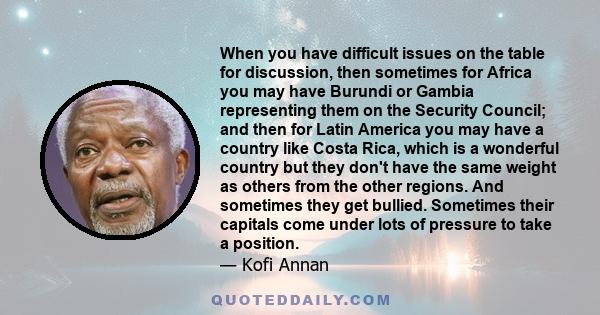 When you have difficult issues on the table for discussion, then sometimes for Africa you may have Burundi or Gambia representing them on the Security Council; and then for Latin America you may have a country like Costa Rica, which is a wonderful country but they don't have the same weight as others from the other regions. And sometimes they get bullied. Sometimes their capitals come under lots of pressure to take a position.
— Kofi Annan

QUOTEDDAILY.COM